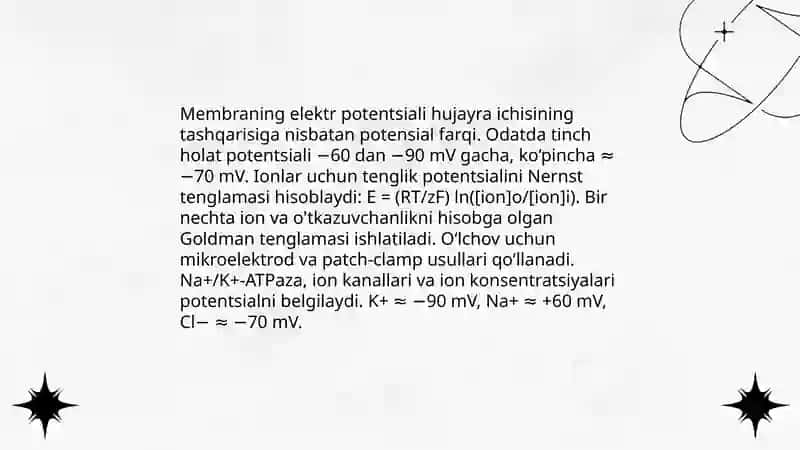 Membraning elektr potentsiali hujayra ichisining tashqarisiga nisbatan potensial farqi. Odatda tinch holat potentsiali −60 dan −90 mV gacha, ko‘pincha ≈ −70 mV. Ionlar uchun tenglik potentsialini Nernst tenglamasi hisoblaydi: E = (RT/zF) ln([ion]o/[ion]i). Bir nechta ion va o'tkazuvchanlikni hisobga olgan Goldman tenglamasi ishlatiladi. O‘lchov uchun mikroelektrod va patch-clamp usullari qo‘llanadi. Na+/K+-ATPaza, ion kanallari va ion konsentratsiyalari potentsialni belgilaydi. K+ ≈ −90 mV, Na+ ≈ +60 mV, Cl− ≈ −70 mV.